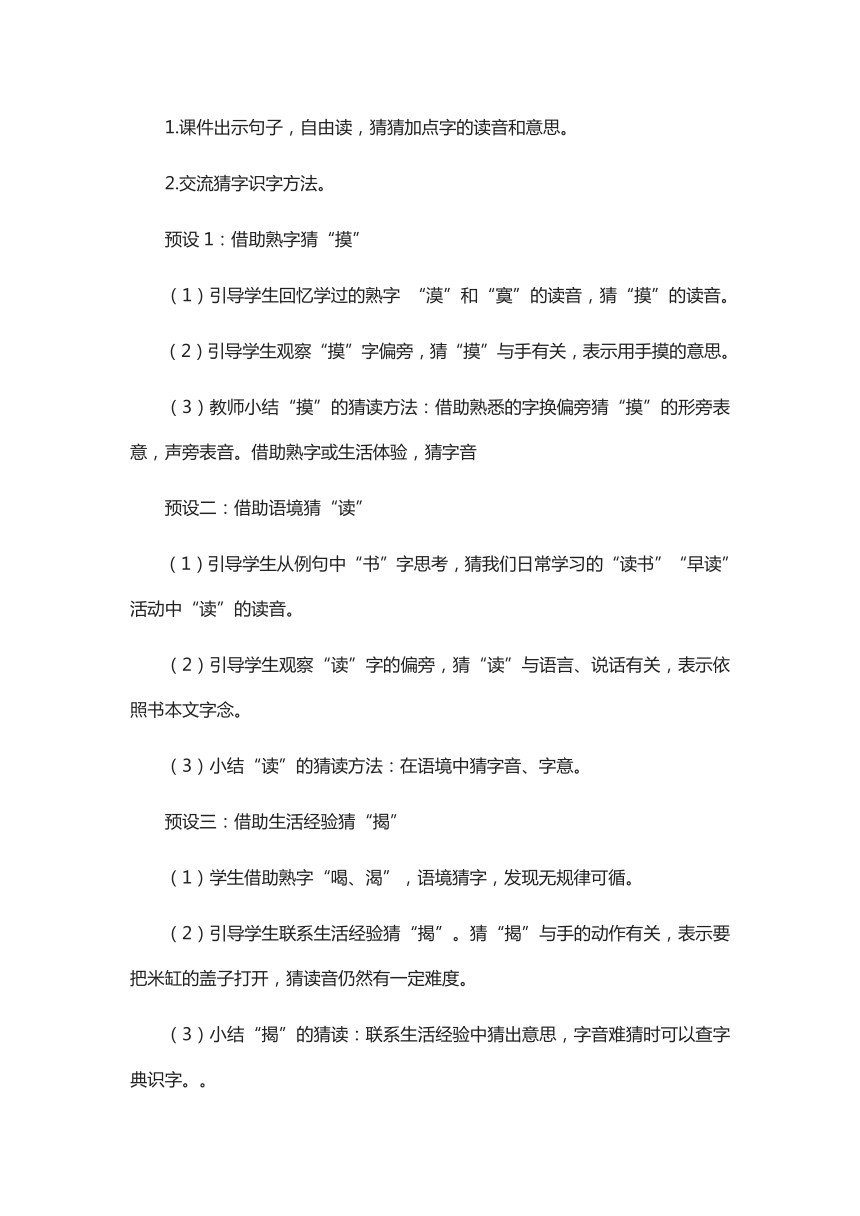 1.课件出示句子，自由读，猜猜加点字的读音和意思。

2.交流猜字识字方法。

预设 1：借助熟字猜“摸”

（1）引导学生回忆学过的熟字 “漠”和“寞”的读音，猜“摸”的读音。

（2）引导学生观察“摸”字偏旁，猜“摸”与手有关，表示用手摸的意思。

（3）教师小结“摸”的猜读方法：借助熟悉的字换偏旁猜“摸”的形旁表意，声旁表音。借助熟字或生活体验，猜字音

预设二：借助语境猜“读”

（1）引导学生从例句中“书”字思考，猜我们日常学习的“读书”“早读”活动中“读”的读音。

（2）引导学生观察“读”字的偏旁，猜“读”与语言、说话有关，表示依照书本文字念。

（3）小结“读”的猜读方法：在语境中猜字音、字意。

预设三：借助生活经验猜“揭”

（1）学生借助熟字“喝、渴”，语境猜字，发现无规律可循。

（2）引导学生联系生活经验猜“揭”。猜“揭”与手的动作有关，表示要把米缸的盖子打开，猜读音仍然有一定难度。

（3）小结“揭”的猜读：联系生活经验中猜出意思，字音难猜时可以查字典识字。。